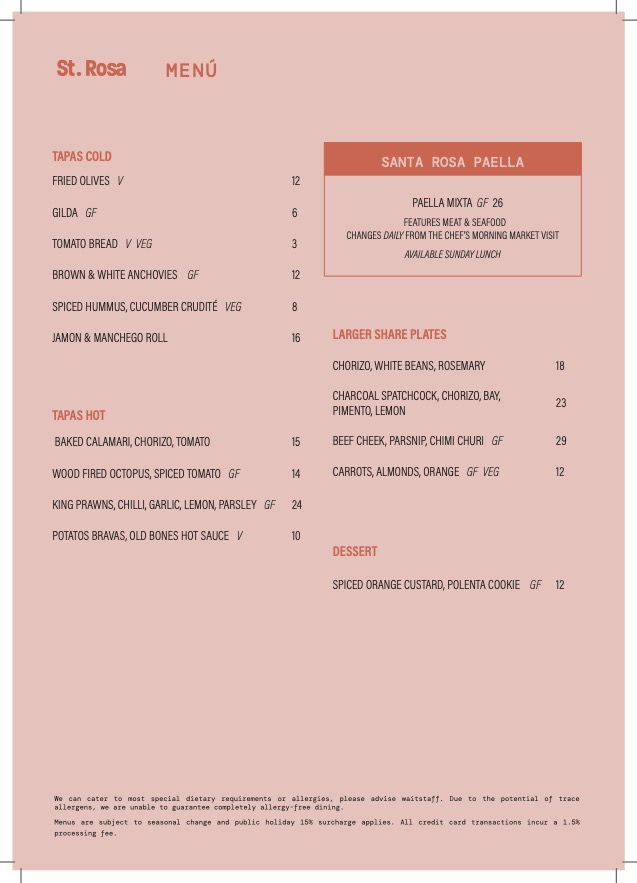 St. Rosa MENÚ

TAPAS COLD

FRIED OLIVES V 12

GILDA GF 6

TOMATO BREAD V VEG 3

BROWN & WHITE ANCHOVIES GF 12

SPICED HUMMUS, CUCUMBER CRUDITÉ VEG 8

JAMON & MANCHEGO ROLL 16

TAPAS HOT

BAKED CALAMARI, CHORIZO, TOMATO 15

WOOD FIRED OCTOPUS, SPICED TOMATO GF 14

KING PRAWNS, CHILLI, GARLIC, LEMON, PARSLEY GF 24

POTATOS BRAVAS, OLD BONES HOT SAUCE V 10

SANTA ROSA PAELLA

PAELLA MIXTA GF 26
FEATURES MEAT & SEAFOOD
CHANGES DAILY FROM THE CHEF'S MORNING MARKET VISIT
AVAILABLE SUNDAY LUNCH

LARGER SHARE PLATES

CHORIZO, WHITE BEANS, ROSEMARY 18

CHARCOAL SPATCHCOCK, CHORIZO, BAY, PIMENTO, LEMON 23

BEEF CHEEK, PARSNIP, CHIMI CHURI GF 29

CARROTS, ALMONDS, ORANGE GF VEG 12

DESSERT

SPICED ORANGE CUSTARD, POLENTA COOKIE GF 12

We can cater to most special dietary requirements or allergies, please advise waitstaff. Due to the potential of trace allergens, we are unable to guarantee completely allergy-free dining.

Menus are subject to seasonal change and public holiday 15% surcharge applies. All credit card transactions incur a 1.5% processing fee.